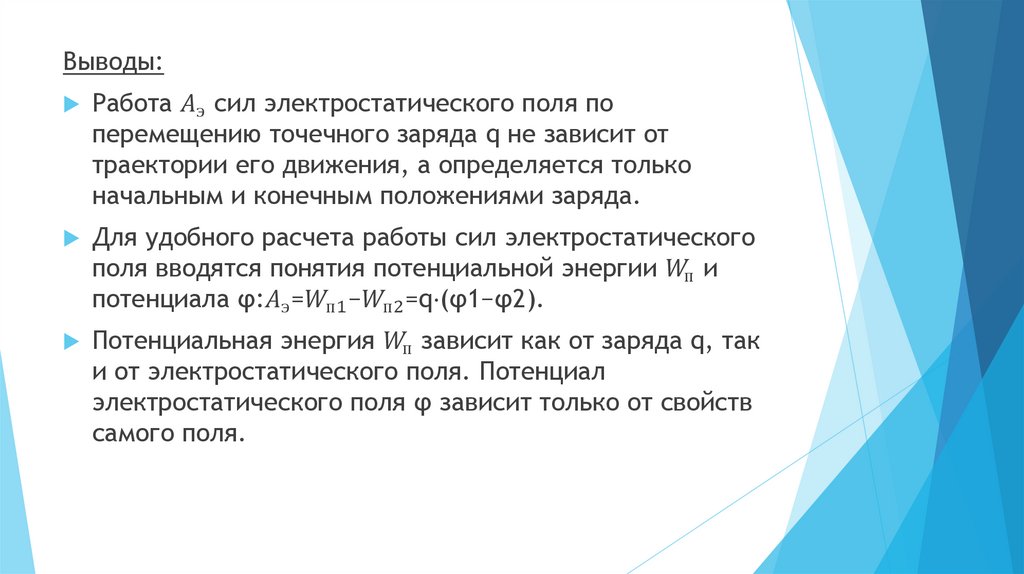 Выводы:

Работа $A_э$ сил электростатического поля по перемещению точечного заряда q не зависит от траектории его движения, а определяется только начальным и конечным положениями заряда.

Для удобного расчета работы сил электростатического поля вводятся понятия потенциальной энергии $W_п$ и потенциала φ:$A_э$=$W_{п1}$−$W_{п2}$=q·(φ1−φ2).

Потенциальная энергия $W_п$ зависит как от заряда q, так и от электростатического поля. Потенциал электростатического поля φ зависит только от свойств самого поля.